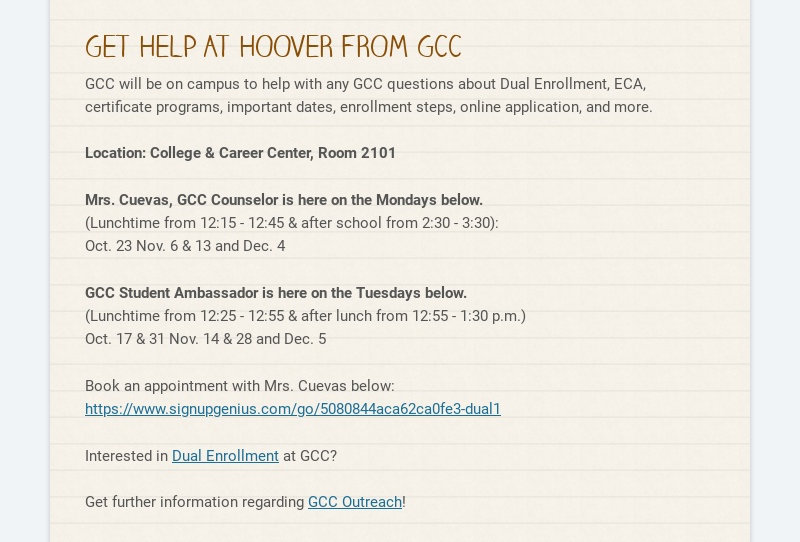 GET HELP AT HOOVER FROM GCC

GCC will be on campus to help with any GCC questions about Dual Enrollment, ECA, certificate programs, important dates, enrollment steps, online application, and more.

Location: College & Career Center, Room 2101

Mrs. Cuevas, GCC Counselor is here on the Mondays below.
(Lunchtime from 12:15 - 12:45 & after school from 2:30 - 3:30):
Oct. 23 Nov. 6 & 13 and Dec. 4

GCC Student Ambassador is here on the Tuesdays below.
(Lunchtime from 12:25 - 12:55 & after lunch from 12:55 - 1:30 p.m.)
Oct. 17 & 31 Nov. 14 & 28 and Dec. 5

Book an appointment with Mrs. Cuevas below:
https://www.signupgenius.com/go/5080844aca62ca0fe3-dual1

Interested in Dual Enrollment at GCC?

Get further information regarding GCC Outreach!